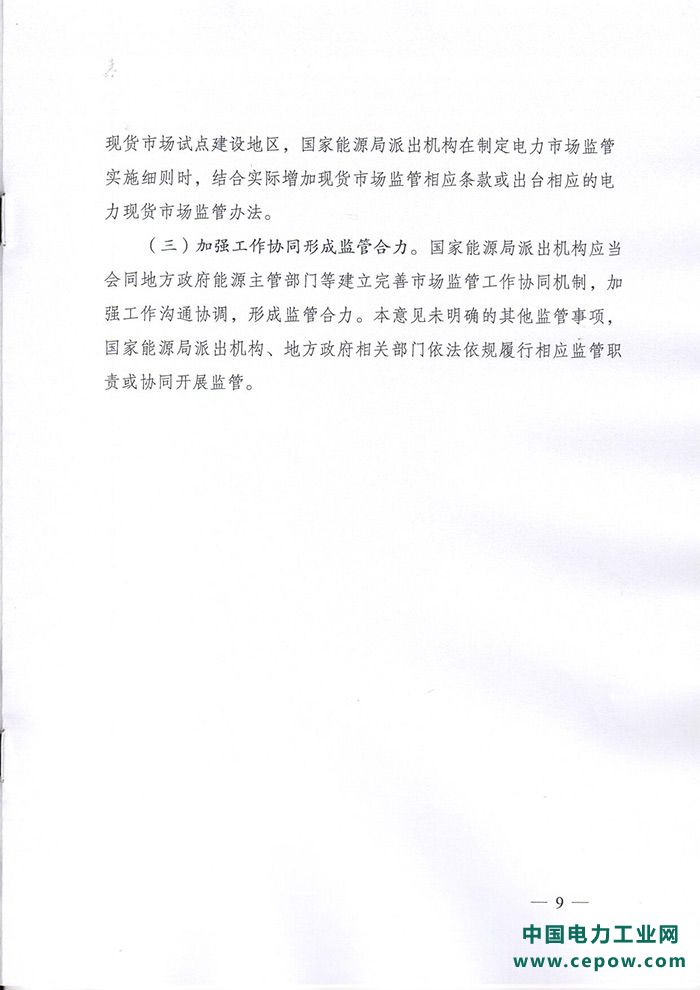 现货市场试点建设地区，国家能源局派出机构在制定电力市场监管实施细则时，结合实际增加现货市场监管相应条款或出台相应的电力现货市场监管办法。

（三）加强工作协同形成监管合力。国家能源局派出机构应当会同地方政府能源主管部门等建立完善市场监管工作协同机制，加强工作沟通协调，形成监管合力。本意见未明确的其他监管事项，国家能源局派出机构、地方政府相关部门依法依规履行相应监管职责或协同开展监管。

— 9 —

中国电力工业网
www.cepow.com